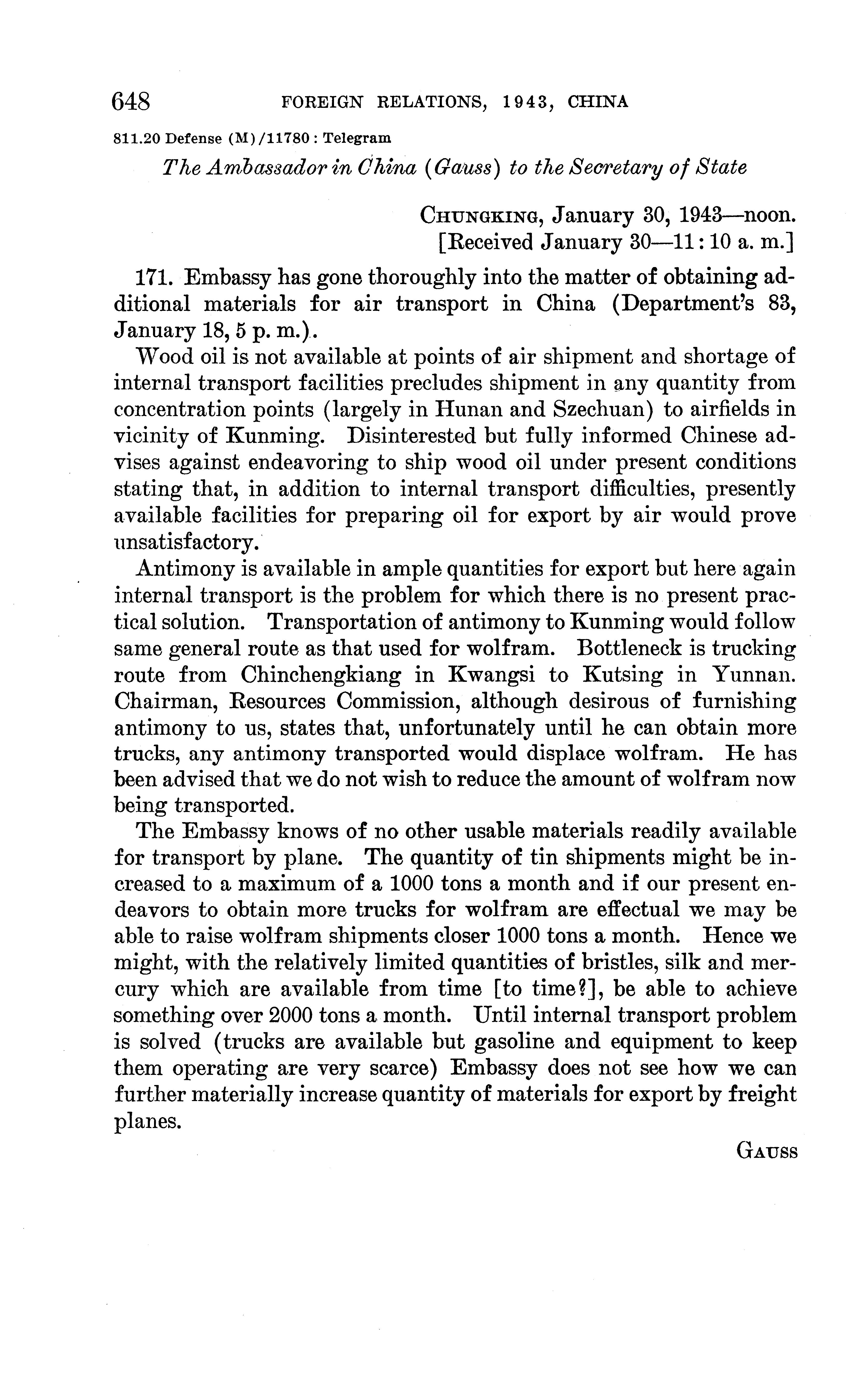 648 FOREIGN RELATIONS, 1943, CHINA

811.20 Defense (M)/11780 : Telegram

The Ambassador in China (Gauss) to the Secretary of State

CHUNGKING, January 30, 1943—noon.
[Received January 30—11:10 a. m.]

171. Embassy has gone thoroughly into the matter of obtaining additional materials for air transport in China (Department's 83, January 18, 5 p. m.).

Wood oil is not available at points of air shipment and shortage of internal transport facilities precludes shipment in any quantity from concentration points (largely in Hunan and Szechuan) to airfields in vicinity of Kunming. Disinterested but fully informed Chinese advises against endeavoring to ship wood oil under present conditions stating that, in addition to internal transport difficulties, presently available facilities for preparing oil for export by air would prove unsatisfactory.

Antimony is available in ample quantities for export but here again internal transport is the problem for which there is no present practical solution. Transportation of antimony to Kunming would follow same general route as that used for wolfram. Bottleneck is trucking route from Chinchengkiang in Kwangsi to Kutsing in Yunnan. Chairman, Resources Commission, although desirous of furnishing antimony to us, states that, unfortunately until he can obtain more trucks, any antimony transported would displace wolfram. He has been advised that we do not wish to reduce the amount of wolfram now being transported.

The Embassy knows of no other usable materials readily available for transport by plane. The quantity of tin shipments might be increased to a maximum of a 1000 tons a month and if our present endeavors to obtain more trucks for wolfram are effectual we may be able to raise wolfram shipments closer 1000 tons a month. Hence we might, with the relatively limited quantities of bristles, silk and mercury which are available from time [to time?], be able to achieve something over 2000 tons a month. Until internal transport problem is solved (trucks are available but gasoline and equipment to keep them operating are very scarce) Embassy does not see how we can further materially increase quantity of materials for export by freight planes.

GAUSS